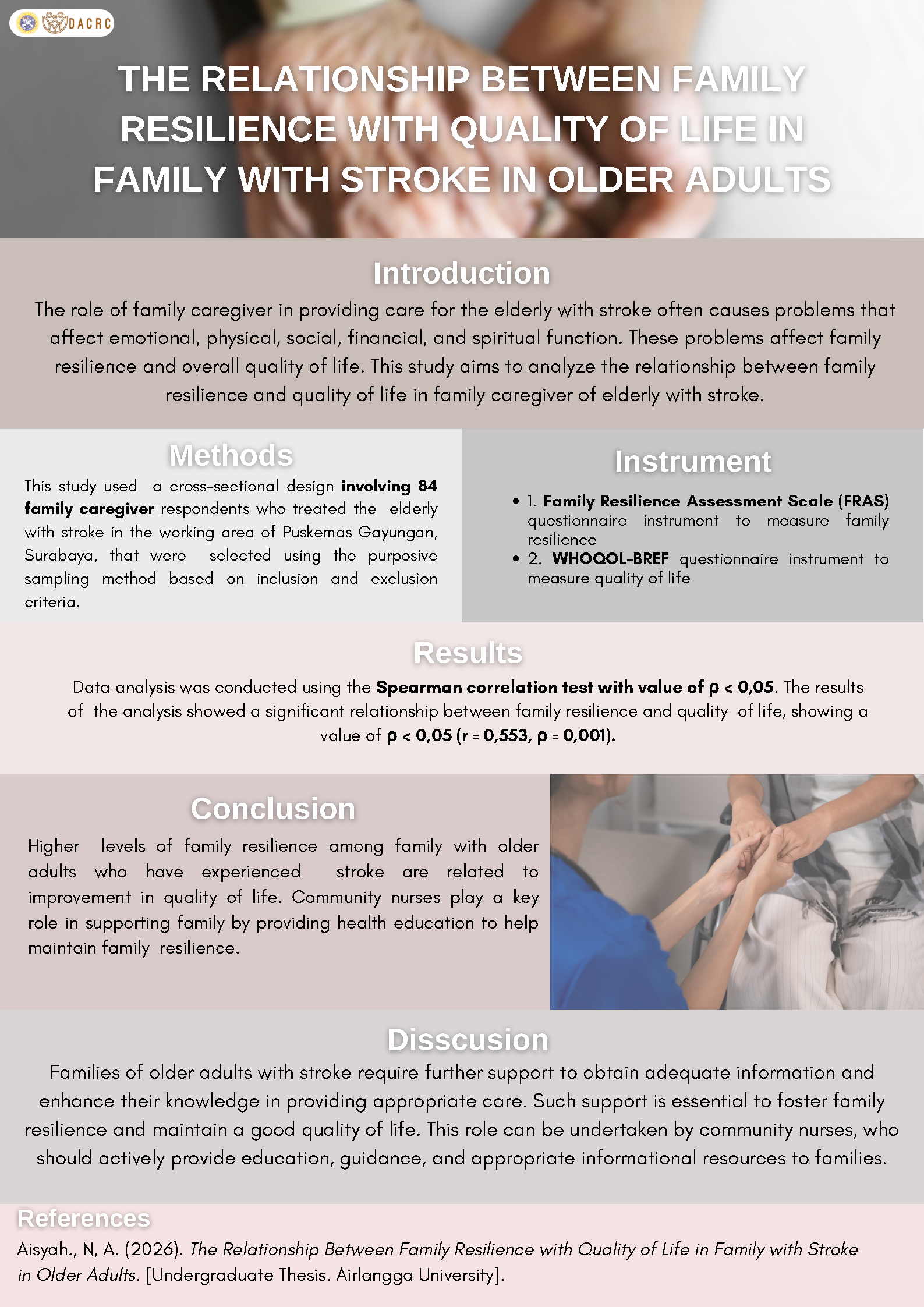 DACRC

THE RELATIONSHIP BETWEEN FAMILY RESILIENCE WITH QUALITY OF LIFE IN FAMILY WITH STROKE IN OLDER ADULTS

Introduction

The role of family caregiver in providing care for the elderly with stroke often causes problems that affect emotional, physical, social, financial, and spiritual function. These problems affect family resilience and overall quality of life. This study aims to analyze the relationship between family resilience and quality of life in family caregiver of elderly with stroke.

Methods

This study used a cross-sectional design involving 84 family caregiver respondents who treated the elderly with stroke in the working area of Puskemas Gayungan, Surabaya, that were selected using the purposive sampling method based on inclusion and exclusion criteria.

Instrument

• 1. Family Resilience Assessment Scale (FRAS) questionnaire instrument to measure family resilience
• 2. WHOQOL-BREF questionnaire instrument to measure quality of life

Results

Data analysis was conducted using the Spearman correlation test with value of ρ < 0,05. The results of the analysis showed a significant relationship between family resilience and quality of life, showing a value of ρ < 0,05 (r = 0,553, ρ = 0,001).

Conclusion

Higher levels of family resilience among family with older adults who have experienced stroke are related to improvement in quality of life. Community nurses play a key role in supporting family by providing health education to help maintain family resilience.

Disscusion

Families of older adults with stroke require further support to obtain adequate information and enhance their knowledge in providing appropriate care. Such support is essential to foster family resilience and maintain a good quality of life. This role can be undertaken by community nurses, who should actively provide education, guidance, and appropriate informational resources to families.

References

Aisyah., N, A. (2026). The Relationship Between Family Resilience with Quality of Life in Family with Stroke in Older Adults. [Undergraduate Thesis. Airlangga University].